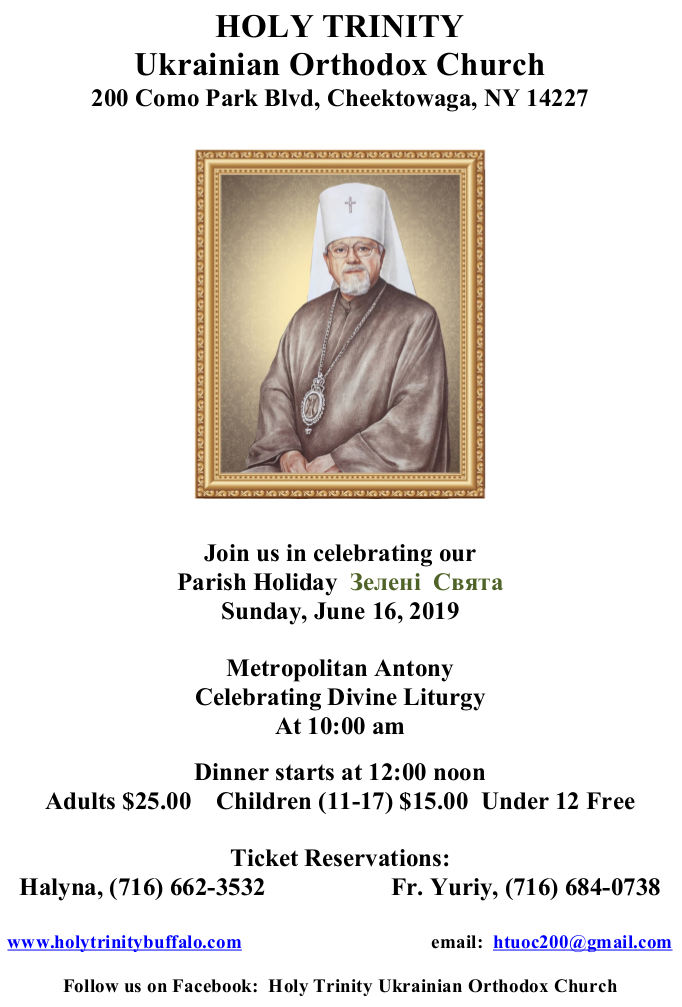 HOLY TRINITY
Ukrainian Orthodox Church
200 Como Park Blvd, Cheektowaga, NY 14227

Join us in celebrating our
Parish Holiday Зелені Свята
Sunday, June 16, 2019

Metropolitan Antony
Celebrating Divine Liturgy
At 10:00 am

Dinner starts at 12:00 noon
Adults $25.00 Children (11-17) $15.00 Under 12 Free

Ticket Reservations:
Halyna, (716) 662-3532 Fr. Yuriy, (716) 684-0738

www.holytrinitybuffalo.com email: htuoc200@gmail.com

Follow us on Facebook: Holy Trinity Ukrainian Orthodox Church